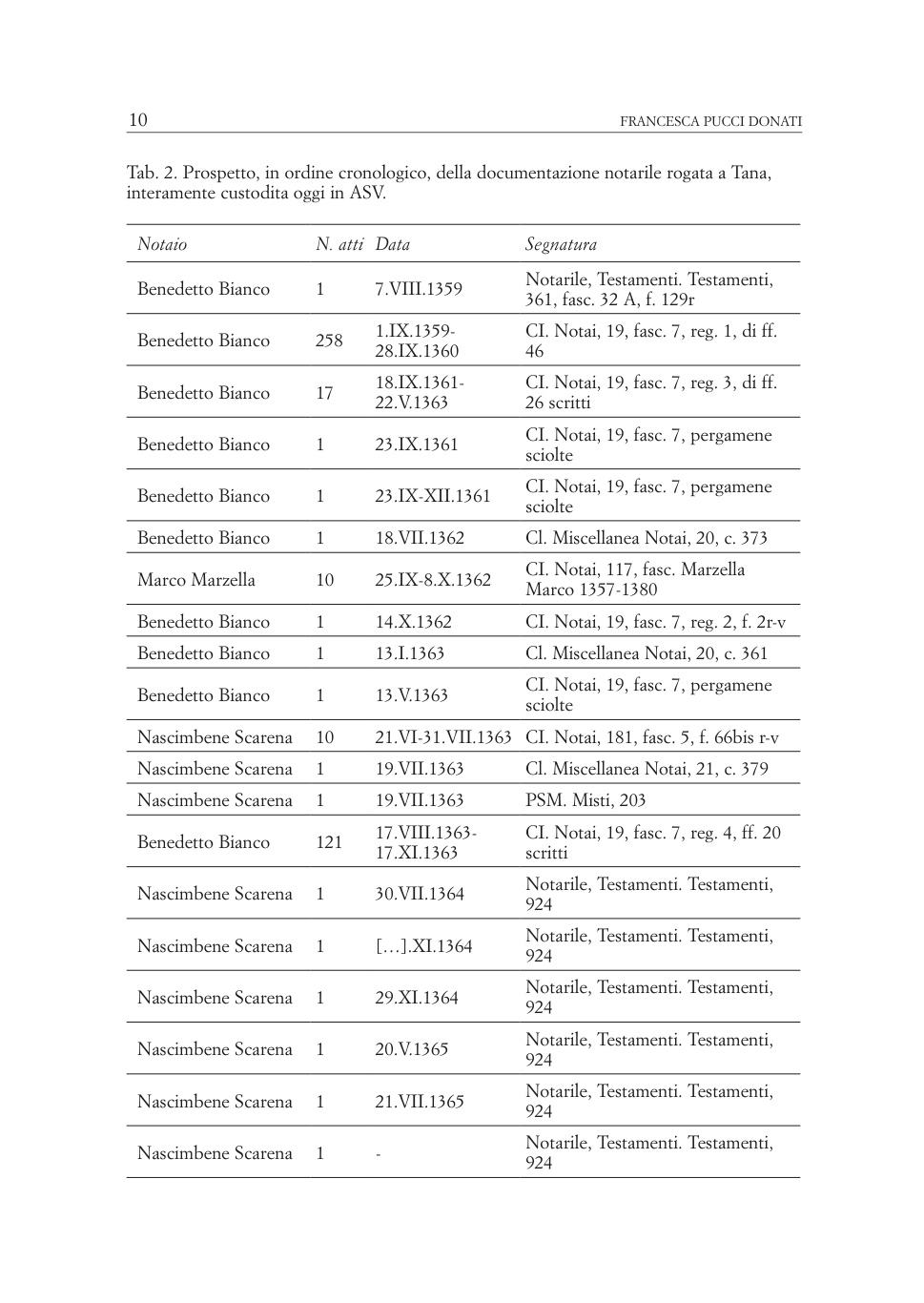 10 FRANCESCA PUCCI DONATI

Tab. 2. Prospetto, in ordine cronologico, della documentazione notarile rogata a Tana, interamente custodita oggi in ASV.

| Notaio | N. atti | Data | Segnatura |
|---|---|---|---|
| Benedetto Bianco | 1 | 7.VIII.1359 | Notarile, Testamenti. Testamenti, 361, fasc. 32 A, f. 129r |
| Benedetto Bianco | 258 | 1.IX.1359-28.IX.1360 | CI. Notai, 19, fasc. 7, reg. 1, di ff. 46 |
| Benedetto Bianco | 17 | 18.IX.1361-22.V.1363 | CI. Notai, 19, fasc. 7, reg. 3, di ff. 26 scritti |
| Benedetto Bianco | 1 | 23.IX.1361 | CI. Notai, 19, fasc. 7, pergamene sciolte |
| Benedetto Bianco | 1 | 23.IX-XII.1361 | CI. Notai, 19, fasc. 7, pergamene sciolte |
| Benedetto Bianco | 1 | 18.VII.1362 | Cl. Miscellanea Notai, 20, c. 373 |
| Marco Marzella | 10 | 25.IX-8.X.1362 | CI. Notai, 117, fasc. Marzella Marco 1357-1380 |
| Benedetto Bianco | 1 | 14.X.1362 | CI. Notai, 19, fasc. 7, reg. 2, f. 2r-v |
| Benedetto Bianco | 1 | 13.I.1363 | Cl. Miscellanea Notai, 20, c. 361 |
| Benedetto Bianco | 1 | 13.V.1363 | CI. Notai, 19, fasc. 7, pergamene sciolte |
| Nascimbene Scarena | 10 | 21.VI-31.VII.1363 | CI. Notai, 181, fasc. 5, f. 66bis r-v |
| Nascimbene Scarena | 1 | 19.VII.1363 | Cl. Miscellanea Notai, 21, c. 379 |
| Nascimbene Scarena | 1 | 19.VII.1363 | PSM. Misti, 203 |
| Benedetto Bianco | 121 | 17.VIII.1363-17.XI.1363 | CI. Notai, 19, fasc. 7, reg. 4, ff. 20 scritti |
| Nascimbene Scarena | 1 | 30.VII.1364 | Notarile, Testamenti. Testamenti, 924 |
| Nascimbene Scarena | 1 | […].XI.1364 | Notarile, Testamenti. Testamenti, 924 |
| Nascimbene Scarena | 1 | 29.XI.1364 | Notarile, Testamenti. Testamenti, 924 |
| Nascimbene Scarena | 1 | 20.V.1365 | Notarile, Testamenti. Testamenti, 924 |
| Nascimbene Scarena | 1 | 21.VII.1365 | Notarile, Testamenti. Testamenti, 924 |
| Nascimbene Scarena | 1 | - | Notarile, Testamenti. Testamenti, 924 |